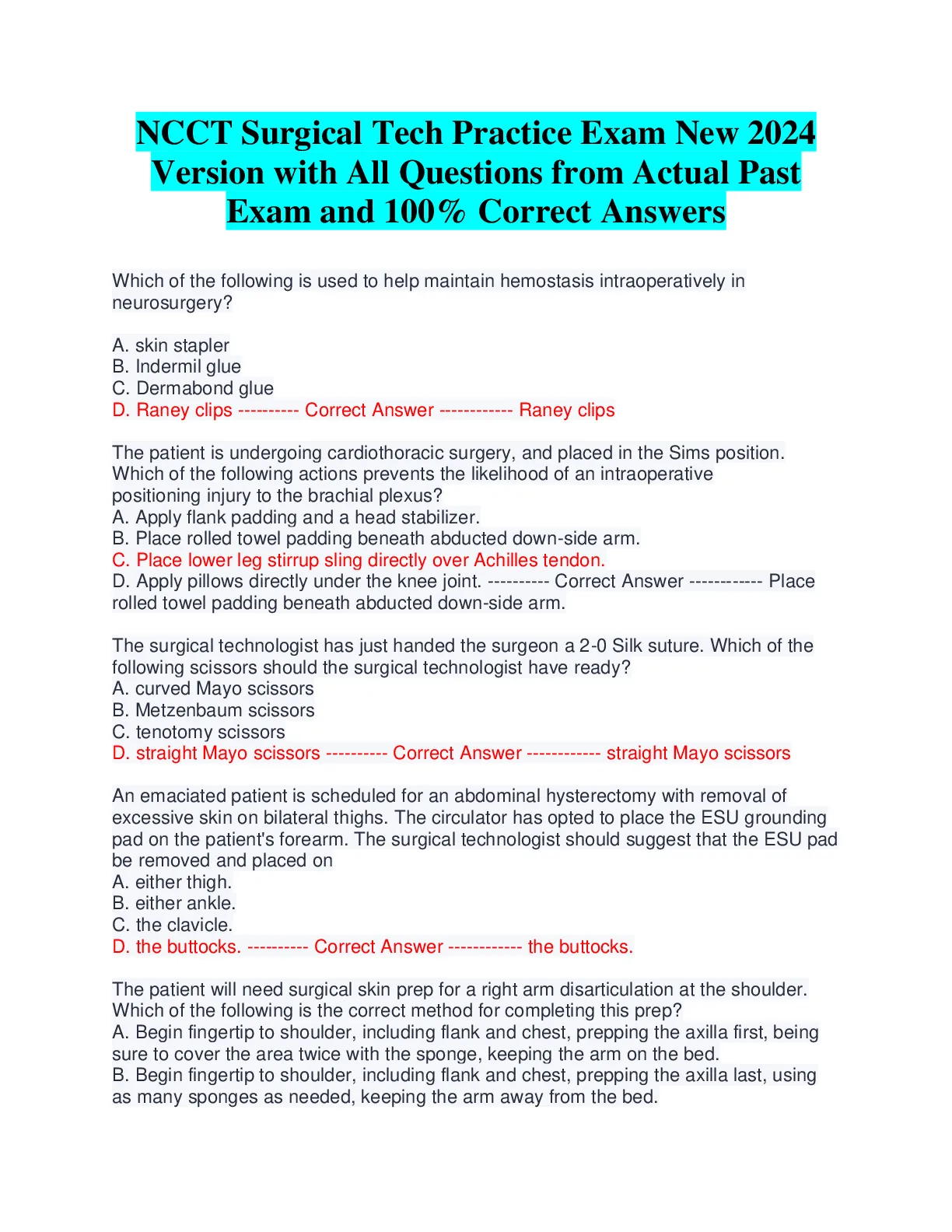 NCCT Surgical Tech Practice Exam New 2024 Version with All Questions from Actual Past Exam and 100% Correct Answers

Which of the following is used to help maintain hemostasis intraoperatively in neurosurgery?

A. skin stapler
B. Indermil glue
C. Dermabond glue
D. Raney clips ---------- Correct Answer ------------ Raney clips

The patient is undergoing cardiothoracic surgery, and placed in the Sims position. Which of the following actions prevents the likelihood of an intraoperative positioning injury to the brachial plexus?
A. Apply flank padding and a head stabilizer.
B. Place rolled towel padding beneath abducted down-side arm.
C. Place lower leg stirrup sling directly over Achilles tendon.
D. Apply pillows directly under the knee joint. ---------- Correct Answer ------------ Place rolled towel padding beneath abducted down-side arm.

The surgical technologist has just handed the surgeon a 2-0 Silk suture. Which of the following scissors should the surgical technologist have ready?
A. curved Mayo scissors
B. Metzenbaum scissors
C. tenotomy scissors
D. straight Mayo scissors ---------- Correct Answer ------------ straight Mayo scissors

An emaciated patient is scheduled for an abdominal hysterectomy with removal of excessive skin on bilateral thighs. The circulator has opted to place the ESU grounding pad on the patient's forearm. The surgical technologist should suggest that the ESU pad be removed and placed on
A. either thigh.
B. either ankle.
C. the clavicle.
D. the buttocks. ---------- Correct Answer ------------ the buttocks.

The patient will need surgical skin prep for a right arm disarticulation at the shoulder. Which of the following is the correct method for completing this prep?
A. Begin fingertip to shoulder, including flank and chest, prepping the axilla first, being sure to cover the area twice with the sponge, keeping the arm on the bed.
B. Begin fingertip to shoulder, including flank and chest, prepping the axilla last, using as many sponges as needed, keeping the arm away from the bed.